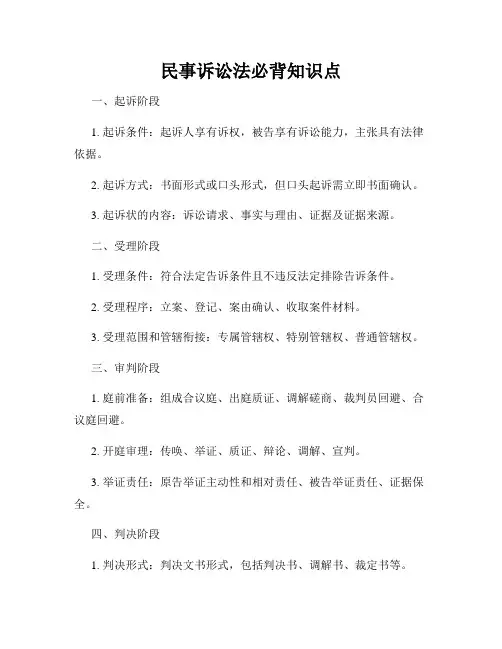 民事诉讼法必背知识点

一、起诉阶段

1. 起诉条件：起诉人享有诉权，被告享有诉讼能力，主张具有法律依据。

2. 起诉方式：书面形式或口头形式，但口头起诉需立即书面确认。

3. 起诉状的内容：诉讼请求、事实与理由、证据及证据来源。

二、受理阶段

1. 受理条件：符合法定告诉条件且不违反法定排除告诉条件。

2. 受理程序：立案、登记、案由确认、收取案件材料。

3. 受理范围和管辖衔接：专属管辖权、特别管辖权、普通管辖权。

三、审判阶段

1. 庭前准备：组成合议庭、出庭质证、调解磋商、裁判员回避、合议庭回避。

2. 开庭审理：传唤、举证、质证、辩论、调解、宣判。

3. 举证责任：原告举证主动性和相对责任、被告举证责任、证据保全。

四、判决阶段

1. 判决形式：判决文书形式，包括判决书、调解书、裁定书等。